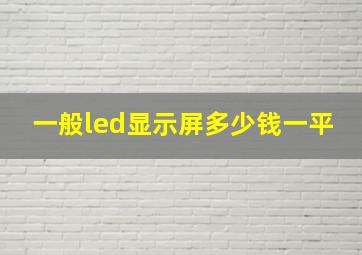 一般led显示屏多少钱一平